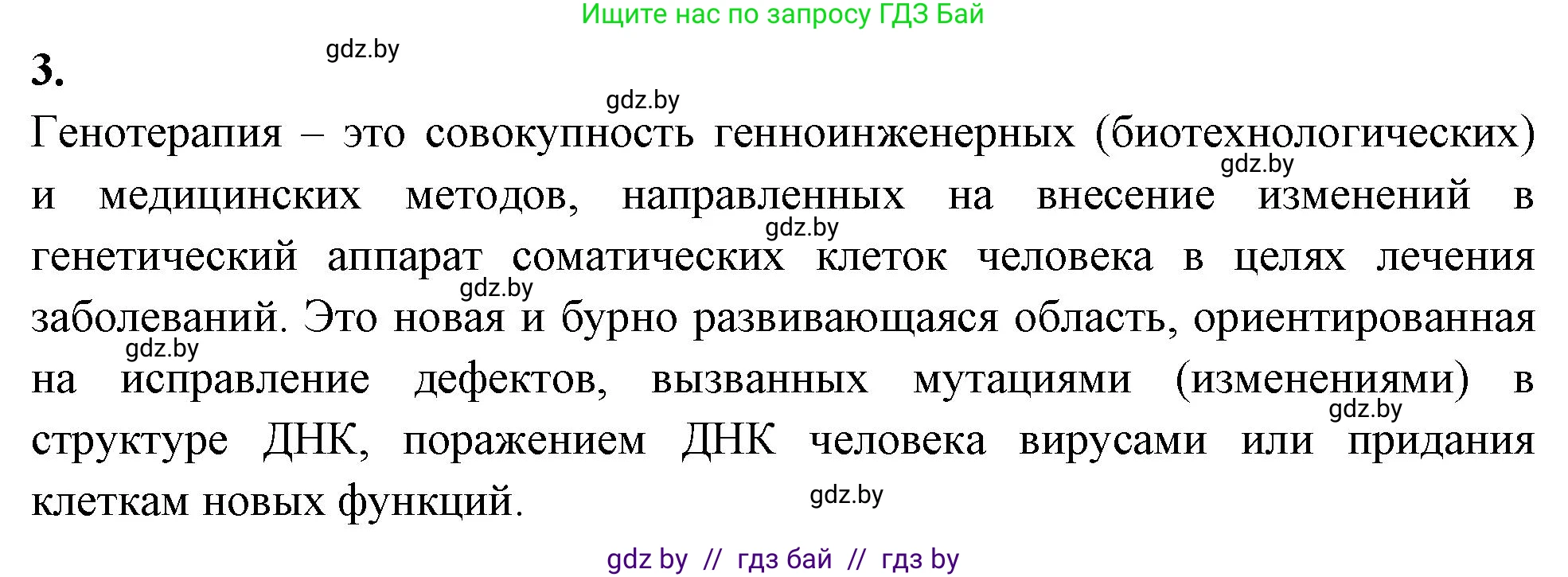 Ищите нас по запросу ГДЗ Бай

3.

gdz.by

gdz.by

Генотерапия – это совокупность генноинженерных (биотехнологических) и медицинских методов, направленных на внесение изменений в генетический аппарат соматических клеток человека в целях лечения заболеваний. Это новая и бурно развивающаяся область, ориентированная на исправление дефектов, вызванных мутациями (изменениями) в структуре ДНК, поражением ДНК человека вирусами или придания клеткам новых функций.

gdz.by

gdz.by

gdz.by

gdz.by

gdz.by

gdz.by

gdz by // гдз бай // гдз by